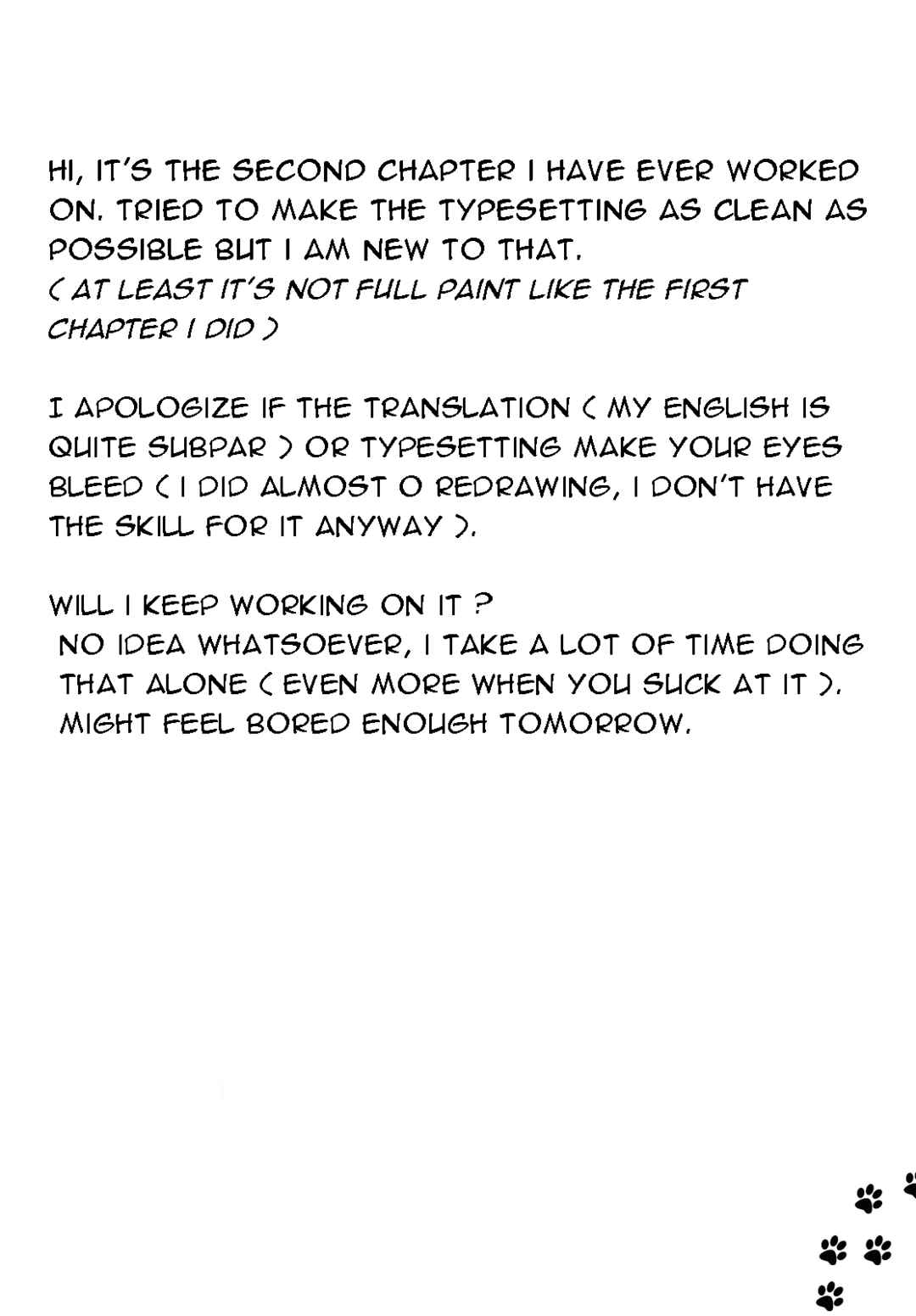 HI, IT'S THE SECOND CHAPTER I HAVE EVER WORKED ON. TRIED TO MAKE THE TYPESETTING AS CLEAN AS POSSIBLE BUT I AM NEW TO THAT.
( AT LEAST IT'S NOT FULL PAINT LIKE THE FIRST CHAPTER I DID )

I APOLOGIZE IF THE TRANSLATION ( MY ENGLISH IS QUITE SUBPAR ) OR TYPESETTING MAKE YOUR EYES BLEED ( I DID ALMOST 0 REDRAWING, I DON'T HAVE THE SKILL FOR IT ANYWAY ).

WILL I KEEP WORKING ON IT ?
NO IDEA WHATSOEVER, I TAKE A LOT OF TIME DOING THAT ALONE ( EVEN MORE WHEN YOU SUCK AT IT ). MIGHT FEEL BORED ENOUGH TOMORROW.